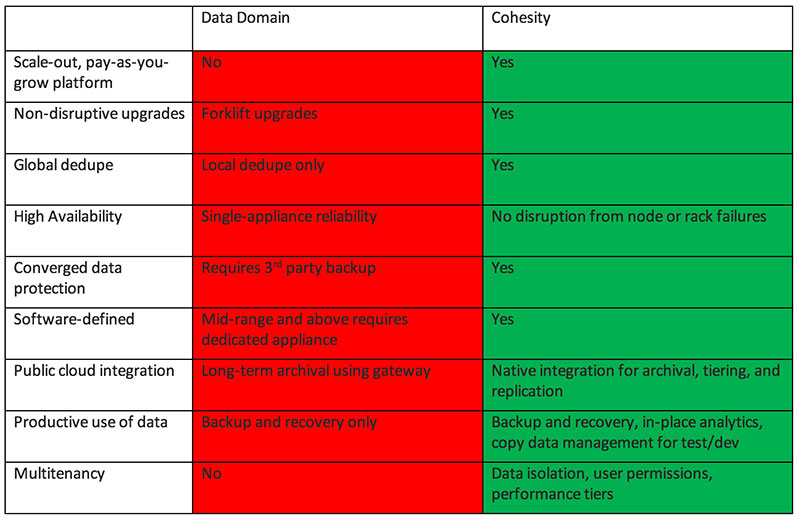 | | Data Domain | Cohesity |
|---|---|---|
| Scale-out, pay-as-you-grow platform | No | Yes |
| Non-disruptive upgrades | Forklift upgrades | Yes |
| Global dedupe | Local dedupe only | Yes |
| High Availability | Single-appliance reliability | No disruption from node or rack failures |
| Converged data protection | Requires 3$^{rd}$ party backup | Yes |
| Software-defined | Mid-range and above requires dedicated appliance | Yes |
| Public cloud integration | Long-term archival using gateway | Native integration for archival, tiering, and replication |
| Productive use of data | Backup and recovery only | Backup and recovery, in-place analytics, copy data management for test/dev |
| Multitenancy | No | Data isolation, user permissions, performance tiers |